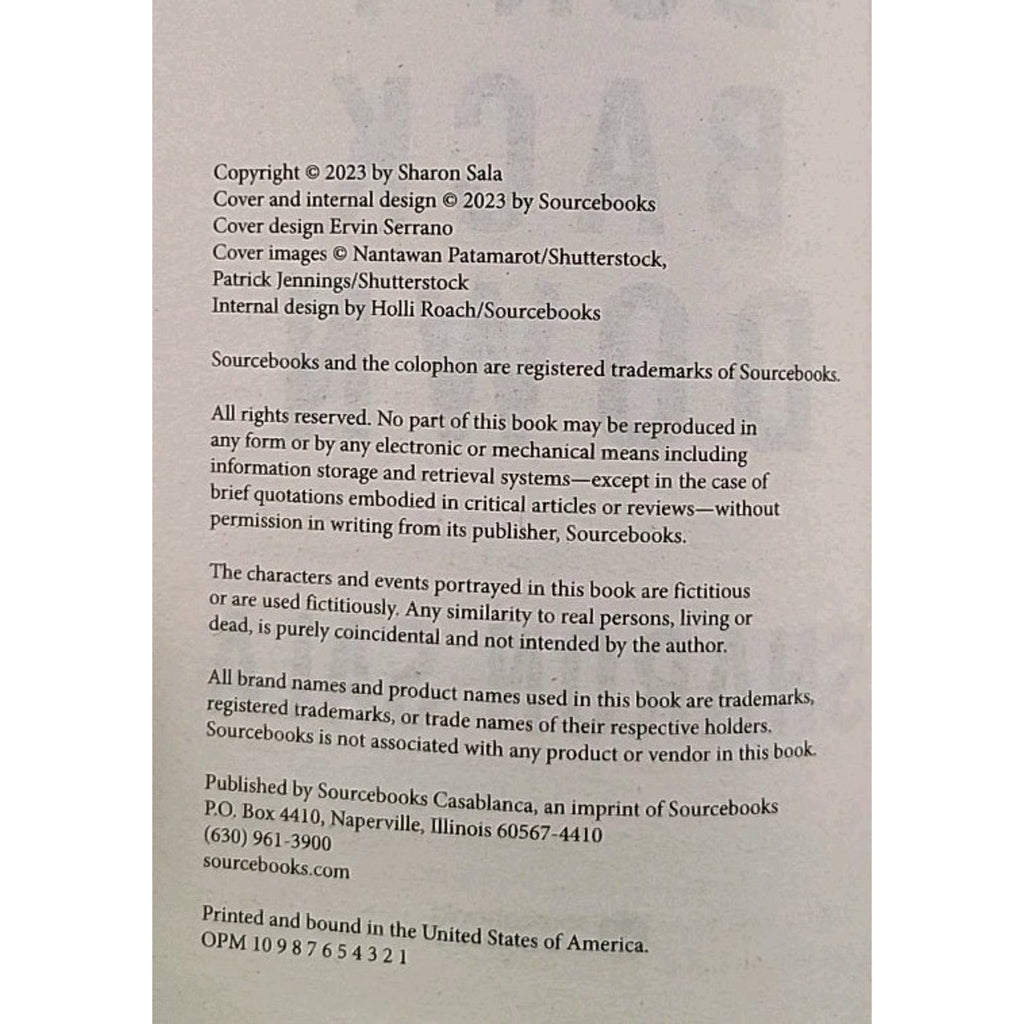 Copyright © 2023 by Sharon Sala
Cover and internal design © 2023 by Sourcebooks
Cover design Ervin Serrano
Cover images © Nantawan Patamarot/Shutterstock, Patrick Jennings/Shutterstock
Internal design by Holli Roach/Sourcebooks

Sourcebooks and the colophon are registered trademarks of Sourcebooks.

All rights reserved. No part of this book may be reproduced in any form or by any electronic or mechanical means including information storage and retrieval systems—except in the case of brief quotations embodied in critical articles or reviews—without permission in writing from its publisher, Sourcebooks.

The characters and events portrayed in this book are fictitious or are used fictitiously. Any similarity to real persons, living or dead, is purely coincidental and not intended by the author.

All brand names and product names used in this book are trademarks, registered trademarks, or trade names of their respective holders. Sourcebooks is not associated with any product or vendor in this book.

Published by Sourcebooks Casablanca, an imprint of Sourcebooks
P.O. Box 4410, Naperville, Illinois 60567-4410
(630) 961-3900
sourcebooks.com

Printed and bound in the United States of America.
OPM 10 9 8 7 6 5 4 3 2 1